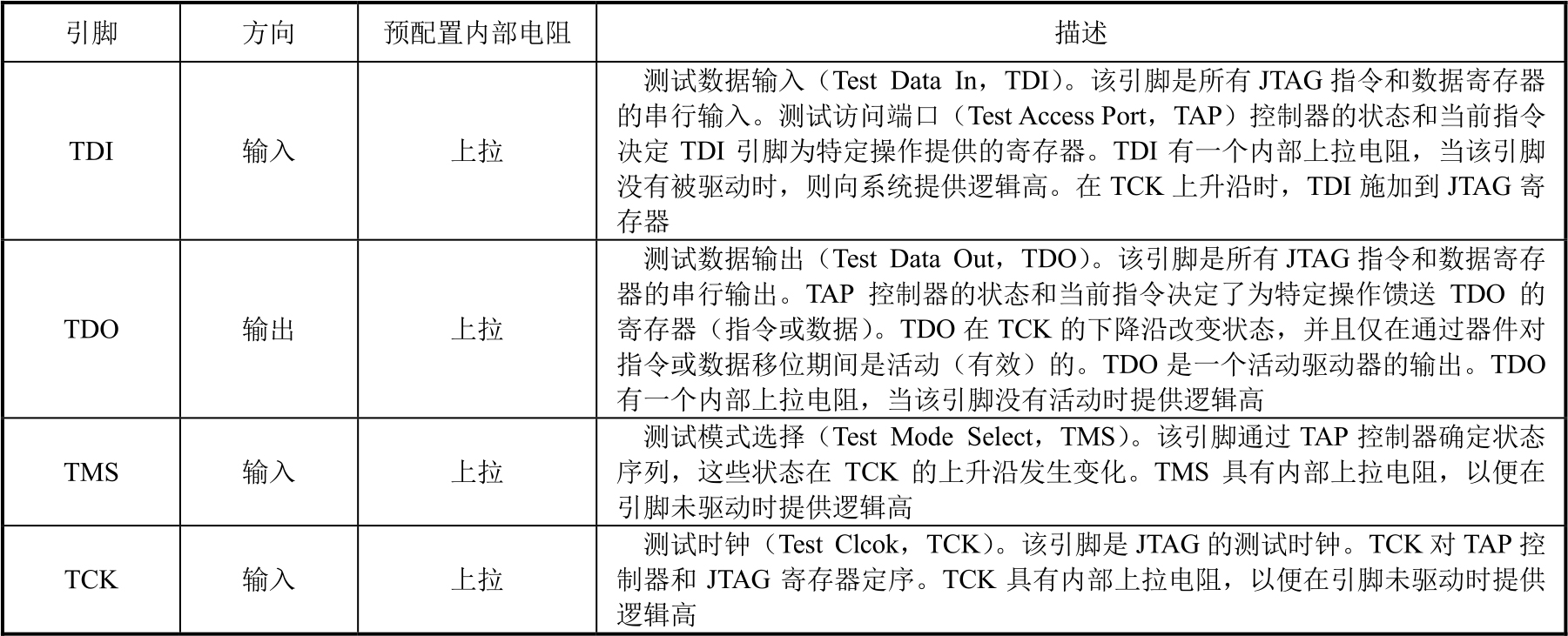 | 引脚 | 方向 | 预配置内部电阻 | 描述 |
|---|---|---|---|
| TDI | 输入 | 上拉 | 测试数据输入（Test Data In，TDI）。该引脚是所有 JTAG 指令和数据寄存器的串行输入。测试访问端口（Test Access Port，TAP）控制器的状态和当前指令决定 TDI 引脚为特定操作提供的寄存器。TDI 有一个内部上拉电阻，当该引脚没有被驱动时，则向系统提供逻辑高。在 TCK 上升沿时，TDI 施加到 JTAG 寄存器 |
| TDO | 输出 | 上拉 | 测试数据输出（Test Data Out，TDO）。该引脚是所有 JTAG 指令和数据寄存器的串行输出。TAP 控制器的状态和当前指令决定了为特定操作馈送 TDO 的寄存器（指令或数据）。TDO 在 TCK 的下降沿改变状态，并且仅在通过器件对指令或数据移位期间是活动（有效）的。TDO 是一个活动驱动器的输出。TDO 有一个内部上拉电阻，当该引脚没有活动时提供逻辑高 |
| TMS | 输入 | 上拉 | 测试模式选择（Test Mode Select，TMS）。该引脚通过 TAP 控制器确定状态序列，这些状态在 TCK 的上升沿发生变化。TMS 具有内部上拉电阻，以便在引脚未驱动时提供逻辑高 |
| TCK | 输入 | 上拉 | 测试时钟（Test Clcok，TCK）。该引脚是 JTAG 的测试时钟。TCK 对 TAP 控制器和 JTAG 寄存器定序。TCK 具有内部上拉电阻，以便在引脚未驱动时提供逻辑高 |